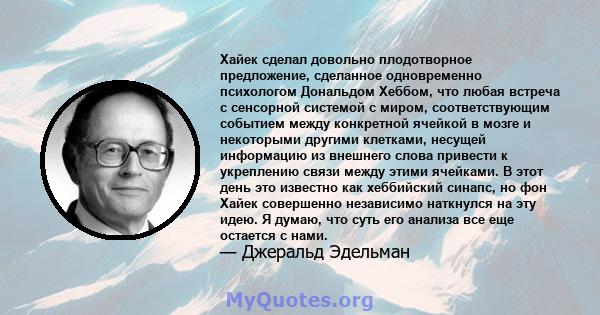 Хайек сделал довольно плодотворное предложение, сделанное одновременно психологом Дональдом Хеббом, что любая встреча с сенсорной системой с миром, соответствующим событием между конкретной ячейкой в мозге и некоторыми другими клетками, несущей информацию из внешнего слова привести к укреплению связи между этими ячейками. В этот день это известно как хеббийский синапс, но фон Хайек совершенно независимо наткнулся на эту идею. Я думаю, что суть его анализа все еще остается с нами.

— Джеральд Эдельман

MyQuotes.org